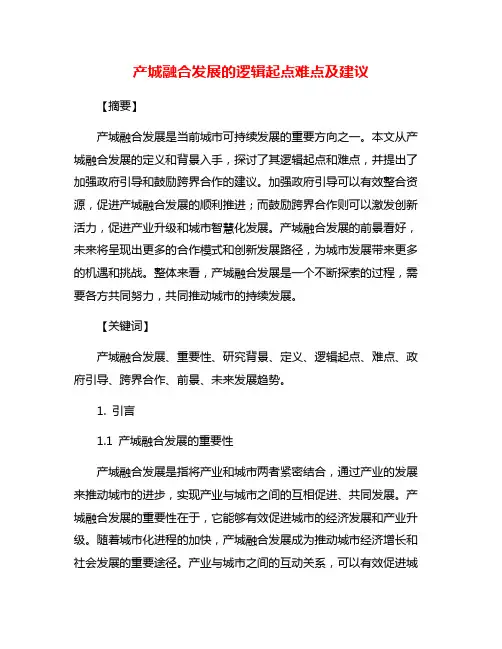 产城融合发展的逻辑起点难点及建议

【摘要】

产城融合发展是当前城市可持续发展的重要方向之一。本文从产城融合发展的定义和背景入手，探讨了其逻辑起点和难点，并提出了加强政府引导和鼓励跨界合作的建议。加强政府引导可以有效整合资源，促进产城融合发展的顺利推进；而鼓励跨界合作则可以激发创新活力，促进产业升级和城市智慧化发展。产城融合发展的前景看好，未来将呈现出更多的合作模式和创新发展路径，为城市发展带来更多的机遇和挑战。整体来看，产城融合发展是一个不断探索的过程，需要各方共同努力，共同推动城市的持续发展。

【关键词】

产城融合发展、重要性、研究背景、定义、逻辑起点、难点、政府引导、跨界合作、前景、未来发展趋势。

1. 引言

1.1 产城融合发展的重要性

产城融合发展是指将产业和城市两者紧密结合，通过产业的发展来推动城市的进步，实现产业与城市之间的互相促进、共同发展。产城融合发展的重要性在于，它能够有效促进城市的经济发展和产业升级。随着城市化进程的加快，产城融合发展成为推动城市经济增长和社会发展的重要途径。产业与城市之间的互动关系，可以有效促进城